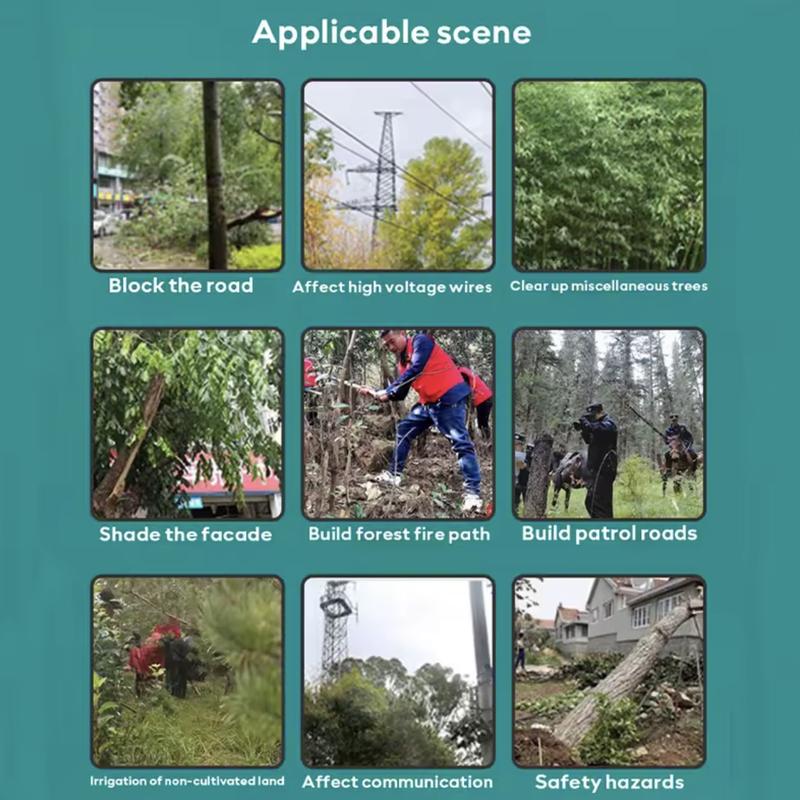 Applicable scene

Block the road

Affect high voltage wires

Clear up miscellaneous trees

Shade the facade

Build forest fire path

Build patrol roads

Irrigation of non-cultivated land

Affect communication

Safety hazards